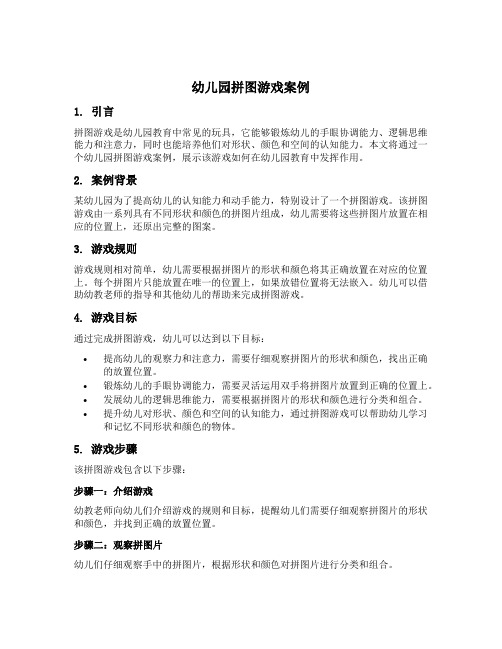 幼儿园拼图游戏案例

1. 引言

拼图游戏是幼儿园教育中常见的玩具，它能够锻炼幼儿的手眼协调能力、逻辑思维能力和注意力，同时也能培养他们对形状、颜色和空间的认知能力。本文将通过一个幼儿园拼图游戏案例，展示该游戏如何在幼儿园教育中发挥作用。

2. 案例背景

某幼儿园为了提高幼儿的认知能力和动手能力，特别设计了一个拼图游戏。该拼图游戏由一系列具有不同形状和颜色的拼图片组成，幼儿需要将这些拼图片放置在相应的位置上，还原出完整的图案。

3. 游戏规则

游戏规则相对简单，幼儿需要根据拼图片的形状和颜色将其正确放置在对应的位置上。每个拼图片只能放置在唯一的位置上，如果放错位置将无法嵌入。幼儿可以借助幼教老师的指导和其他幼儿的帮助来完成拼图游戏。

4. 游戏目标

通过完成拼图游戏，幼儿可以达到以下目标：

• 提高幼儿的观察力和注意力，需要仔细观察拼图片的形状和颜色，找出正确的放置位置。
• 锻炼幼儿的手眼协调能力，需要灵活运用双手将拼图片放置到正确的位置上。
• 发展幼儿的逻辑思维能力，需要根据拼图片的形状和颜色进行分类和组合。
• 提升幼儿对形状、颜色和空间的认知能力，通过拼图游戏可以帮助幼儿学习和记忆不同形状和颜色的物体。

5. 游戏步骤

该拼图游戏包含以下步骤：

步骤一：介绍游戏

幼教老师向幼儿们介绍游戏的规则和目标，提醒幼儿们需要仔细观察拼图片的形状和颜色，并找到正确的放置位置。

步骤二：观察拼图片

幼儿们仔细观察手中的拼图片，根据形状和颜色对拼图片进行分类和组合。